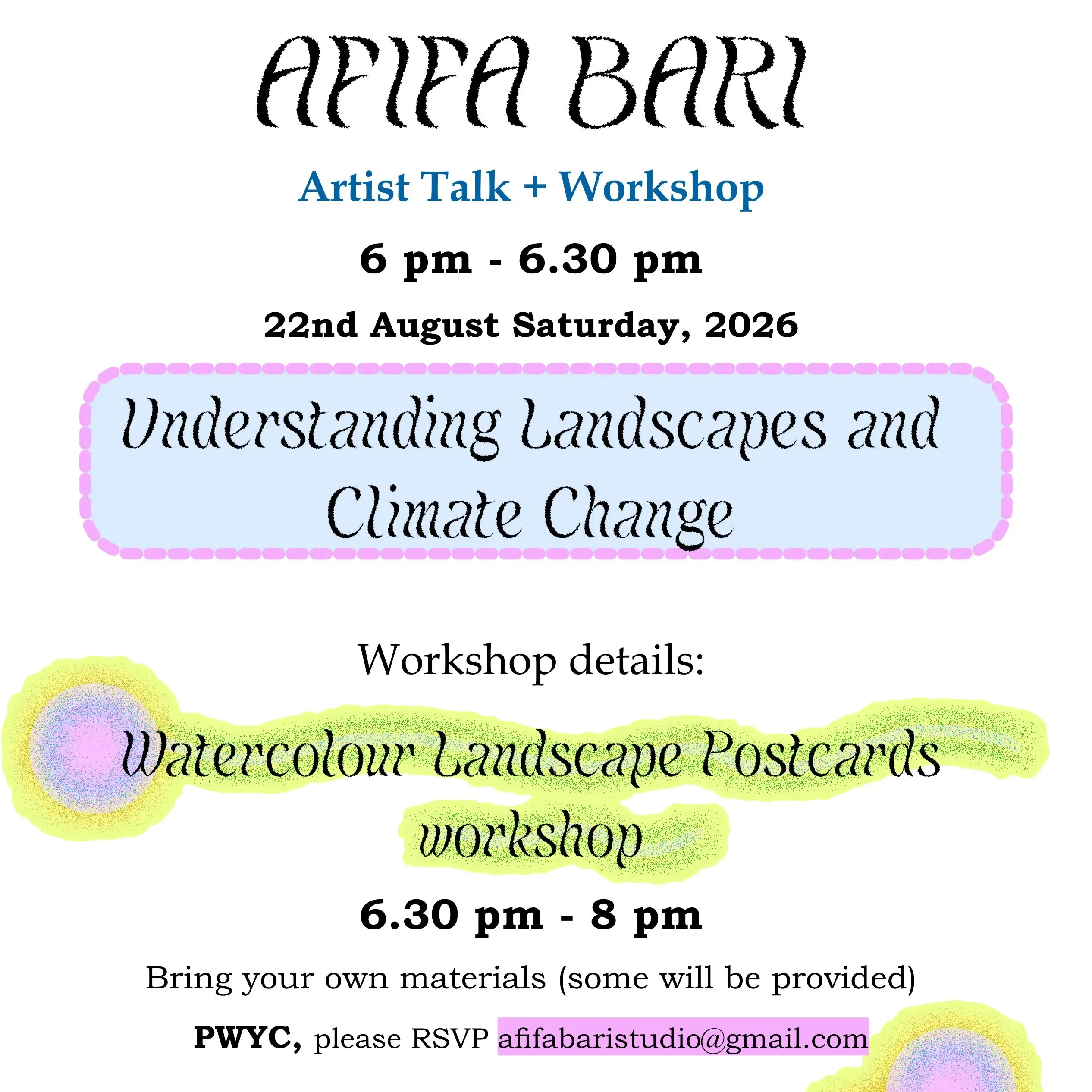 AFIFA BARI

Artist Talk + Workshop

6 pm - 6.30 pm

22nd August Saturday, 2026

Understanding Landscapes and Climate Change

Workshop details:

Watercolour Landscape Postcards workshop

6.30 pm - 8 pm

Bring your own materials (some will be provided)

PWYC, please RSVP afifabaristudio@gmail.com